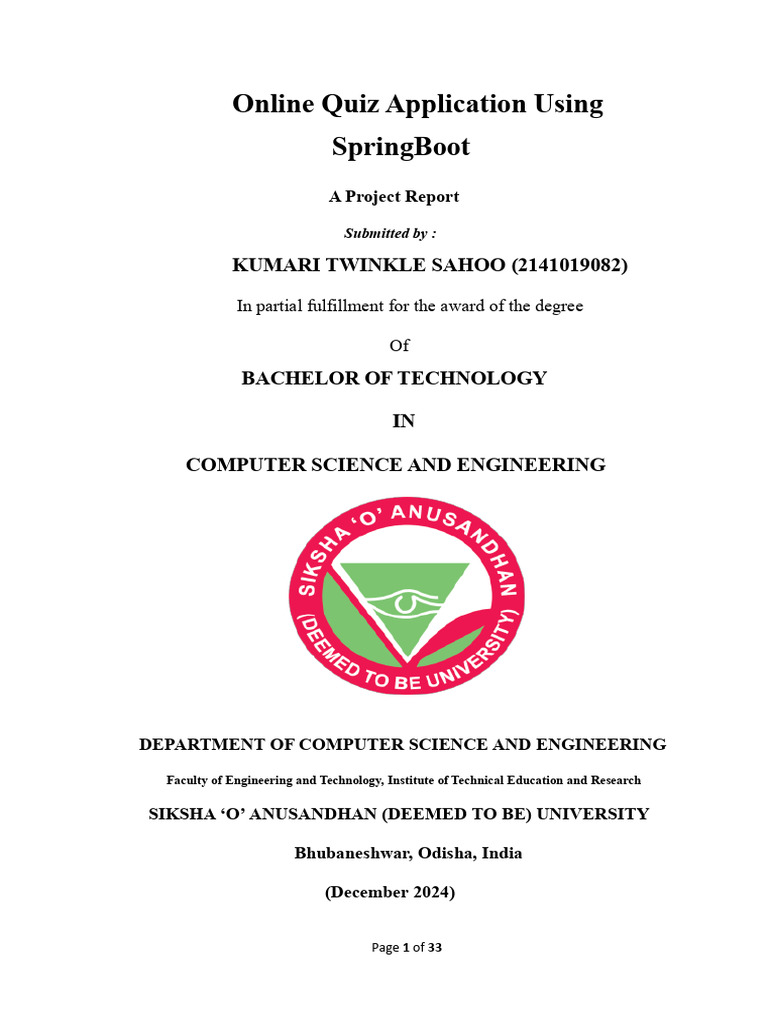 Online Quiz Application Using SpringBoot

A Project Report

Submitted by :

KUMARI TWINKLE SAHOO (2141019082)

In partial fulfillment for the award of the degree

Of

BACHELOR OF TECHNOLOGY

IN

COMPUTER SCIENCE AND ENGINEERING

SIKSHA 'O' ANUSANDHAN (DEEMED TO BE UNIVERSITY)

DEPARTMENT OF COMPUTER SCIENCE AND ENGINEERING

Faculty of Engineering and Technology, Institute of Technical Education and Research

SIKSHA 'O' ANUSANDHAN (DEEMED TO BE) UNIVERSITY

Bhubaneshwar, Odisha, India

(December 2024)

Page 1 of 33